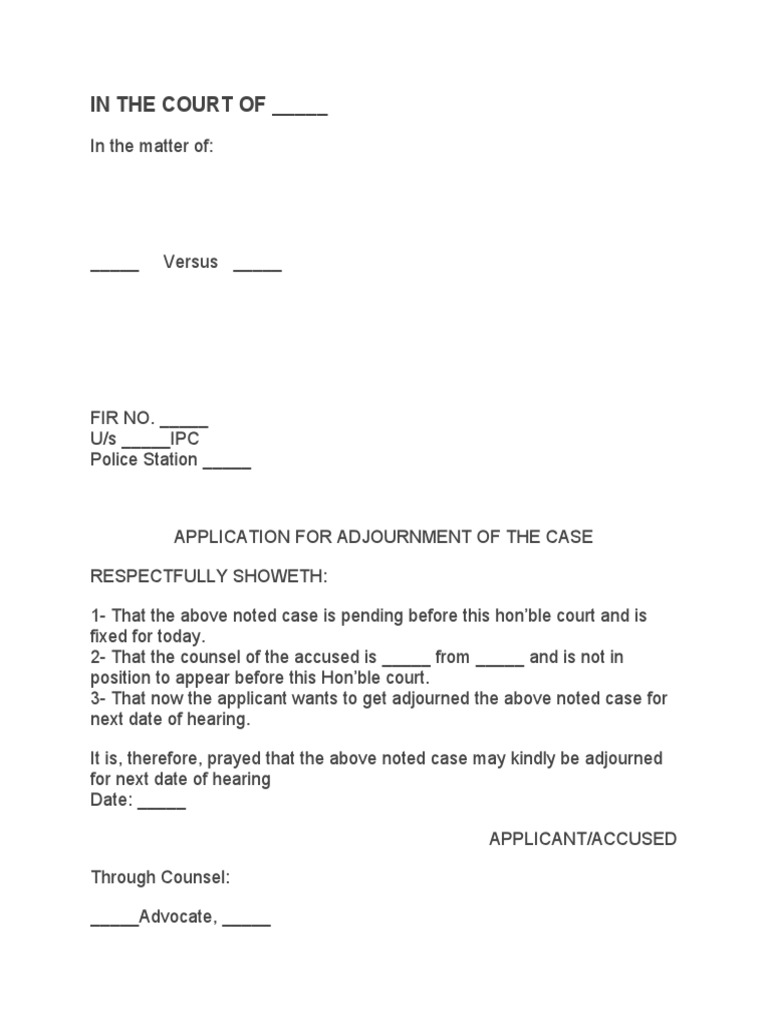 IN THE COURT OF _____

In the matter of:

_____ Versus _____

FIR NO. _____
U/s _____IPC
Police Station _____

APPLICATION FOR ADJOURNMENT OF THE CASE

RESPECTFULLY SHOWETH:

1- That the above noted case is pending before this hon'ble court and is fixed for today.
2- That the counsel of the accused is _____ from _____ and is not in position to appear before this Hon'ble court.
3- That now the applicant wants to get adjourned the above noted case for next date of hearing.

It is, therefore, prayed that the above noted case may kindly be adjourned for next date of hearing
Date: _____

APPLICANT/ACCUSED

Through Counsel:

_____Advocate, _____